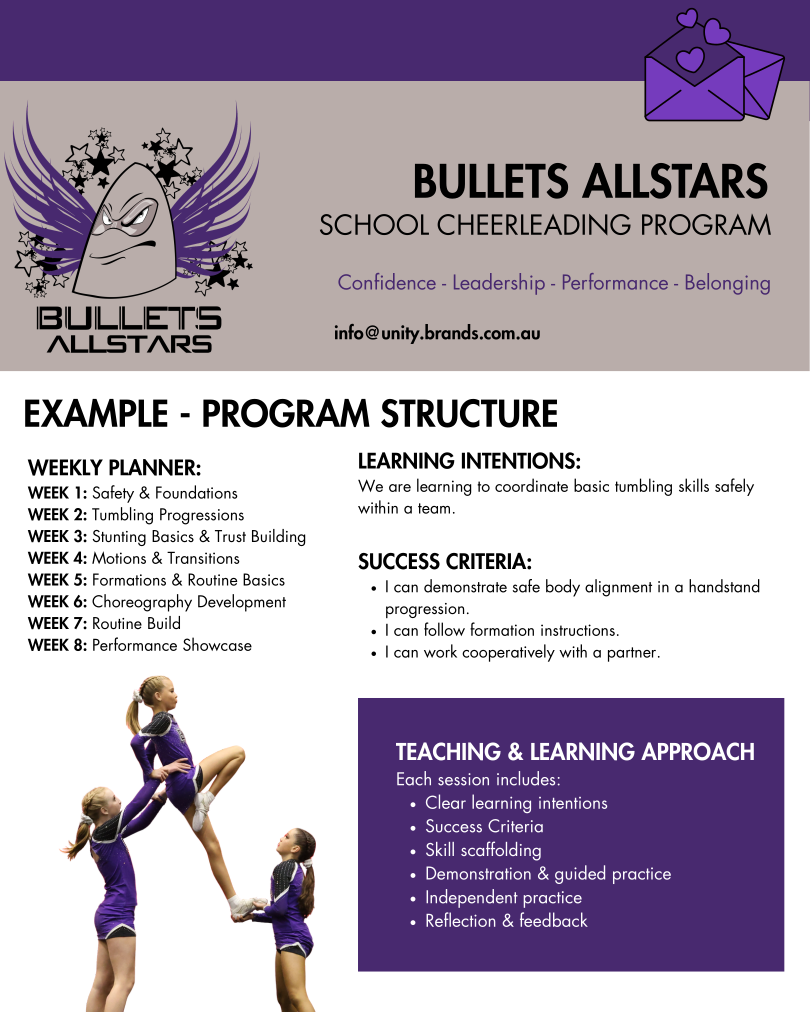 BULLETS ALLSTARS

BULLETS ALLSTARS
SCHOOL CHEERLEADING PROGRAM

Confidence - Leadership - Performance - Belonging

info@unity.brands.com.au

EXAMPLE - PROGRAM STRUCTURE

WEEKLY PLANNER:
WEEK 1: Safety & Foundations
WEEK 2: Tumbling Progressions
WEEK 3: Stunting Basics & Trust Building
WEEK 4: Motions & Transitions
WEEK 5: Formations & Routine Basics
WEEK 6: Choreography Development
WEEK 7: Routine Build
WEEK 8: Performance Showcase

LEARNING INTENTIONS:
We are learning to coordinate basic tumbling skills safely within a team.

SUCCESS CRITERIA:
• I can demonstrate safe body alignment in a handstand progression.
• I can follow formation instructions.
• I can work cooperatively with a partner.

TEACHING & LEARNING APPROACH
Each session includes:
• Clear learning intentions
• Success Criteria
• Skill scaffolding
• Demonstration & guided practice
• Independent practice
• Reflection & feedback